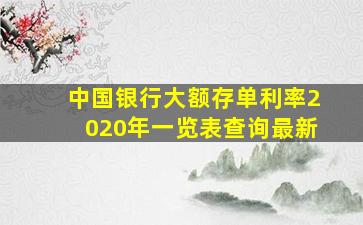 中国银行大额存单利率2020年一览表查询最新